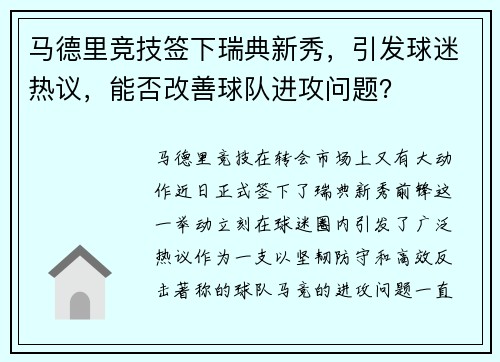 马德里竞技签下瑞典新秀，引发球迷热议，能否改善球队进攻问题？

马德里竞技在转会市场上又有大动作近日正式签下了瑞典新秀前锋这一举动立刻在球迷圈内引发了广泛热议作为一支以坚韧防守和高效反击著称的球队马竞的进攻问题一直